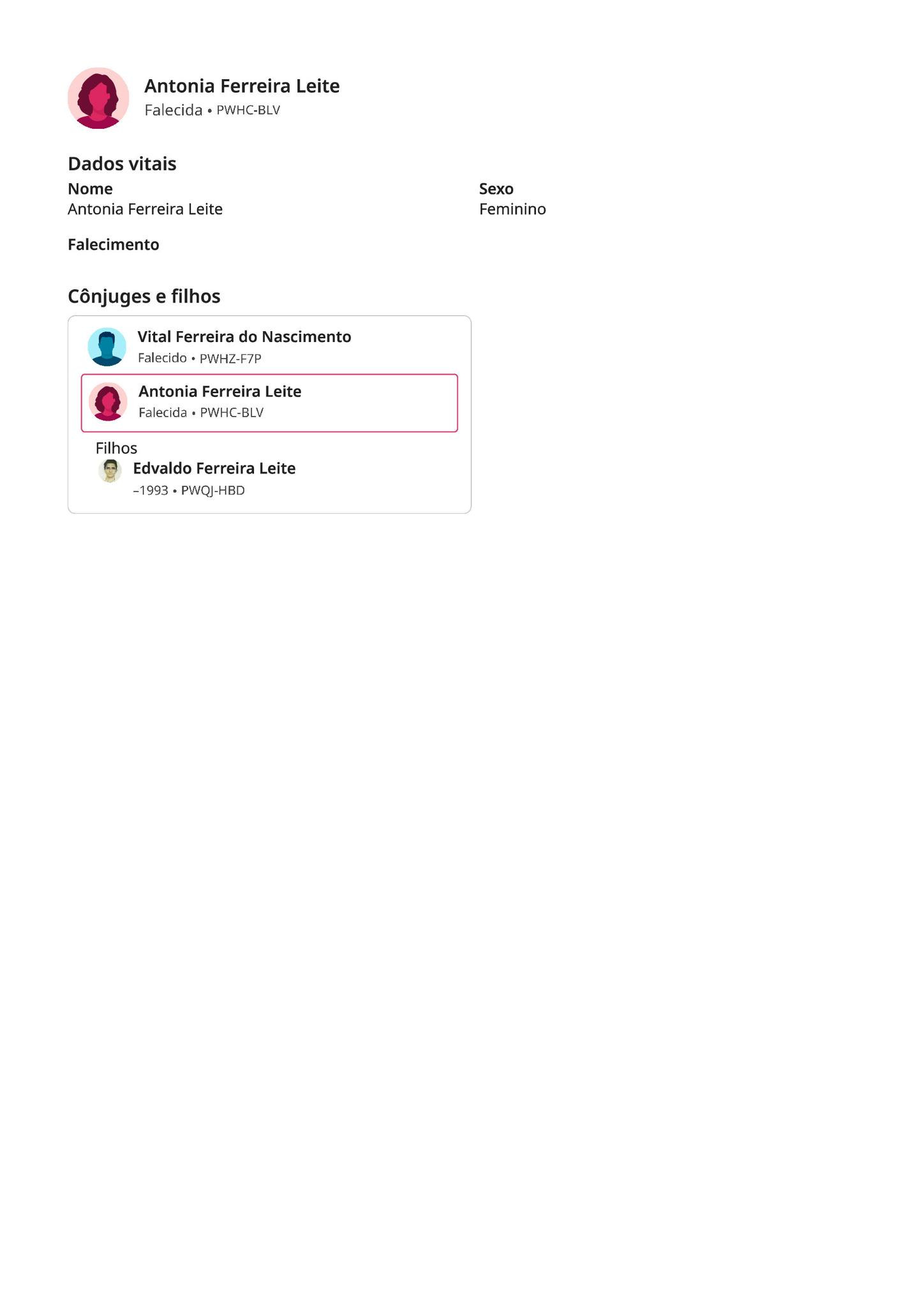 Antonia Ferreira Leite
Falecida • PWHC-BLV

Dados vitais

Nome
Antonia Ferreira Leite

Sexo
Feminino

Falecimento

Cônjuges e filhos

Vital Ferreira do Nascimento
Falecido • PWHZ-F7P

Antonia Ferreira Leite
Falecida • PWHC-BLV

Filhos

Edvaldo Ferreira Leite
–1993 • PWQJ-HBD